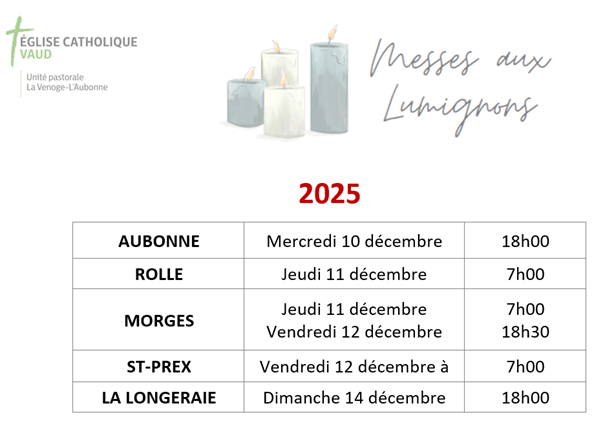 ÉGLISE CATHOLIQUE
VAUD

Unité pastorale
La Venoge-L'Aubonne

Messes aux Lumignons

2025

| AUBONNE | Mercredi 10 décembre | 18h00 |
|---|---|---|
| ROLLE | Jeudi 11 décembre | 7h00 |
| MORGES | Jeudi 11 décembre Vendredi 12 décembre | 7h00 18h30 |
| ST-PREX | Vendredi 12 décembre à | 7h00 |
| LA LONGERAIE | Dimanche 14 décembre | 18h00 |